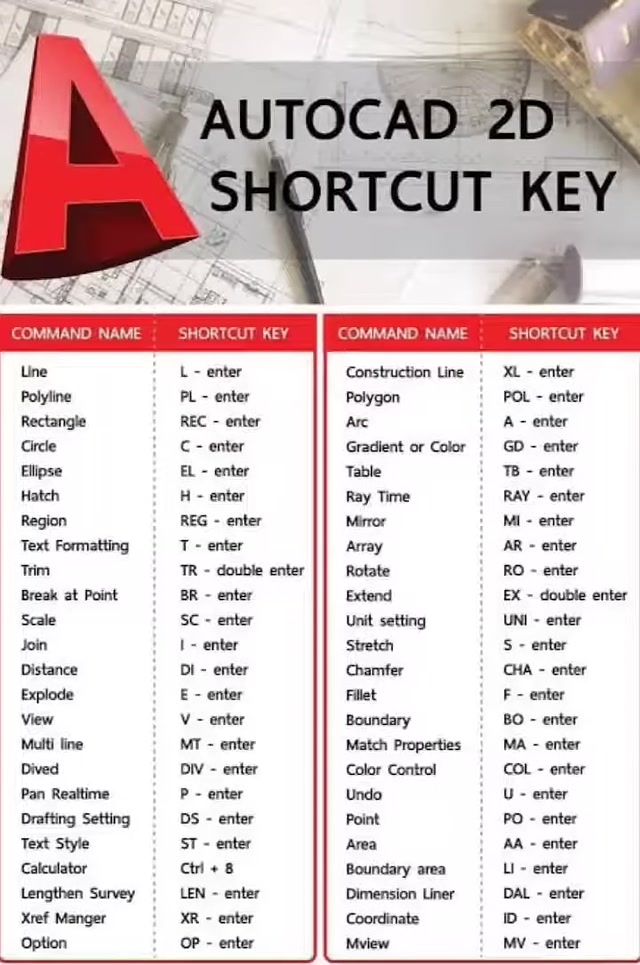 AUTOCAD 2D
SHORTCUT KEY

| COMMAND NAME | SHORTCUT KEY |
|---|---|
| Line | L - enter |
| Polyline | PL - enter |
| Rectangle | REC - enter |
| Circle | C - enter |
| Ellipse | EL - enter |
| Hatch | H - enter |
| Region | REG - enter |
| Text Formatting | T - enter |
| Trim | TR - double enter |
| Break at Point | BR - enter |
| Scale | SC - enter |
| Join | I - enter |
| Distance | DI - enter |
| Explode | E - enter |
| View | V - enter |
| Multi line | MT - enter |
| Dived | DIV - enter |
| Pan Realtime | P - enter |
| Drafting Setting | DS - enter |
| Text Style | ST - enter |
| Calculator | Ctrl + 8 |
| Lengthen Survey | LEN - enter |
| Xref Manger | XR - enter |
| Option | OP - enter |

| COMMAND NAME | SHORTCUT KEY |
|---|---|
| Construction Line | XL - enter |
| Polygon | POL - enter |
| Arc | A - enter |
| Gradient or Color | GD - enter |
| Table | TB - enter |
| Ray Time | RAY - enter |
| Mirror | MI - enter |
| Array | AR - enter |
| Rotate | RO - enter |
| Extend | EX - double enter |
| Unit setting | UNI - enter |
| Stretch | S - enter |
| Chamfer | CHA - enter |
| Fillet | F - enter |
| Boundary | BO - enter |
| Match Properties | MA - enter |
| Color Control | COL - enter |
| Undo | U - enter |
| Point | PO - enter |
| Area | AA - enter |
| Boundary area | LI - enter |
| Dimension Liner | DAL - enter |
| Coordinate | ID - enter |
| Mview | MV - enter |